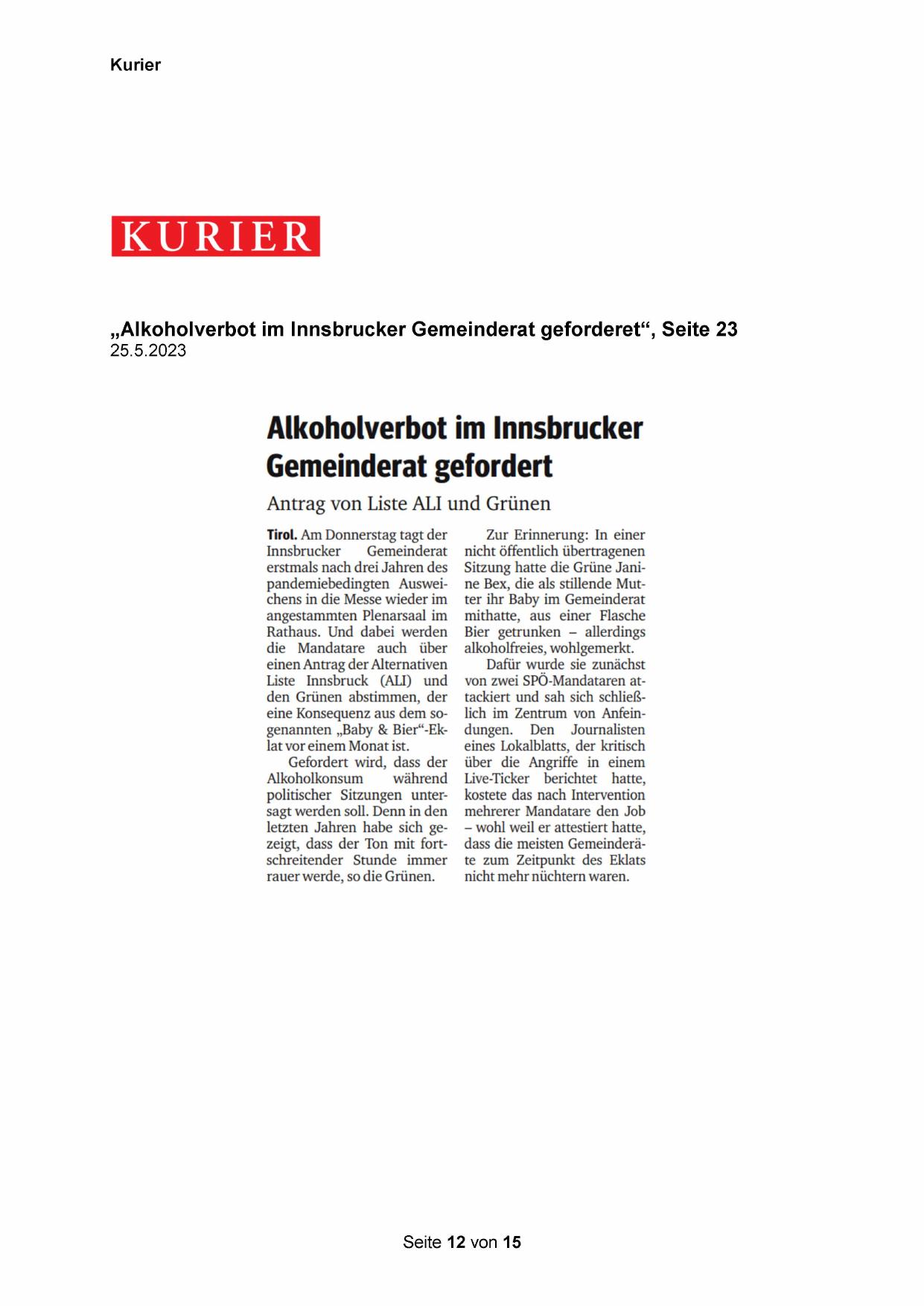 Kurier

KURIER

„Alkoholverbot im Innsbrucker Gemeinderat geforderet“, Seite 23
25.5.2023

Alkoholverbot im Innsbrucker Gemeinderat gefordert

Antrag von Liste ALI und Grünen

Tirol. Am Donnerstag tagt der Innsbrucker Gemeinderat erstmals nach drei Jahren des pandemiebedingten Ausweichens in die Messe wieder im angestammten Plenarsaal im Rathaus. Und dabei werden die Mandatare auch über einen Antrag der Alternativen Liste Innsbruck (ALI) und den Grünen abstimmen, der eine Konsequenz aus dem sogenannten „Baby & Bier“-Eklat vor einem Monat ist.

Gefordert wird, dass der Alkoholkonsum während politischer Sitzungen untersagt werden soll. Denn in den letzten Jahren habe sich gezeigt, dass der Ton mit fortschreitender Stunde immer rauer werde, so die Grünen.

Zur Erinnerung: In einer nicht öffentlich übertragenen Sitzung hatte die Grüne Janine Bex, die als stillende Mutter ihr Baby im Gemeinderat mithatte, aus einer Flasche Bier getrunken – allerdings alkoholfreies, wohlgemerkt.

Dafür wurde sie zunächst von zwei SPÖ-Mandataren attackiert und sah sich schließlich im Zentrum von Anfeindungen. Den Journalisten eines Lokalblatts, der kritisch über die Angriffe in einem Live-Ticker berichtet hatte, kostete das nach Intervention mehrerer Mandatare den Job – wohl weil er attestiert hatte, dass die meisten Gemeinderäte zum Zeitpunkt des Eklats nicht mehr nüchtern waren.

Seite 12 von 15